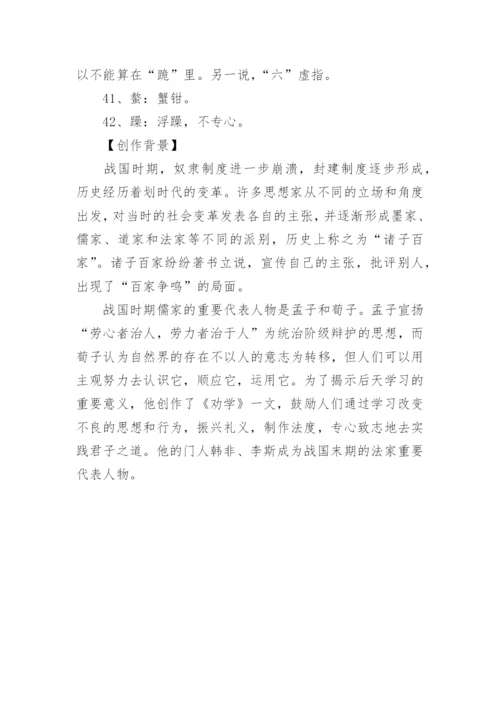 以不能算在“跪”里。另一说，“六”虚指。

41、螯：蟹钳。

42、躁：浮躁，不专心。

【创作背景】

战国时期，奴隶制度进一步崩溃，封建制度逐步形成，历史经历着划时代的变革。许多思想家从不同的立场和角度出发，对当时的社会变革发表各自的主张，并逐渐形成墨家、儒家、道家和法家等不同的派别，历史上称之为“诸子百家”。诸子百家纷纷著书立说，宣传自己的主张，批评别人，出现了“百家争鸣”的局面。

战国时期儒家的重要代表人物是孟子和荀子。孟子宣扬“劳心者治人，劳力者治于人”为统治阶级辩护的思想，而荀子认为自然界的存在不以人的意志为转移，但人们可以用主观努力去认识它，顺应它，运用它。为了揭示后天学习的重要意义，他创作了《劝学》一文，鼓励人们通过学习改变不良的思想和行为，振兴礼义，制作法度，专心致志地去实践君子之道。他的门人韩非、李斯成为战国末期的法家重要代表人物。